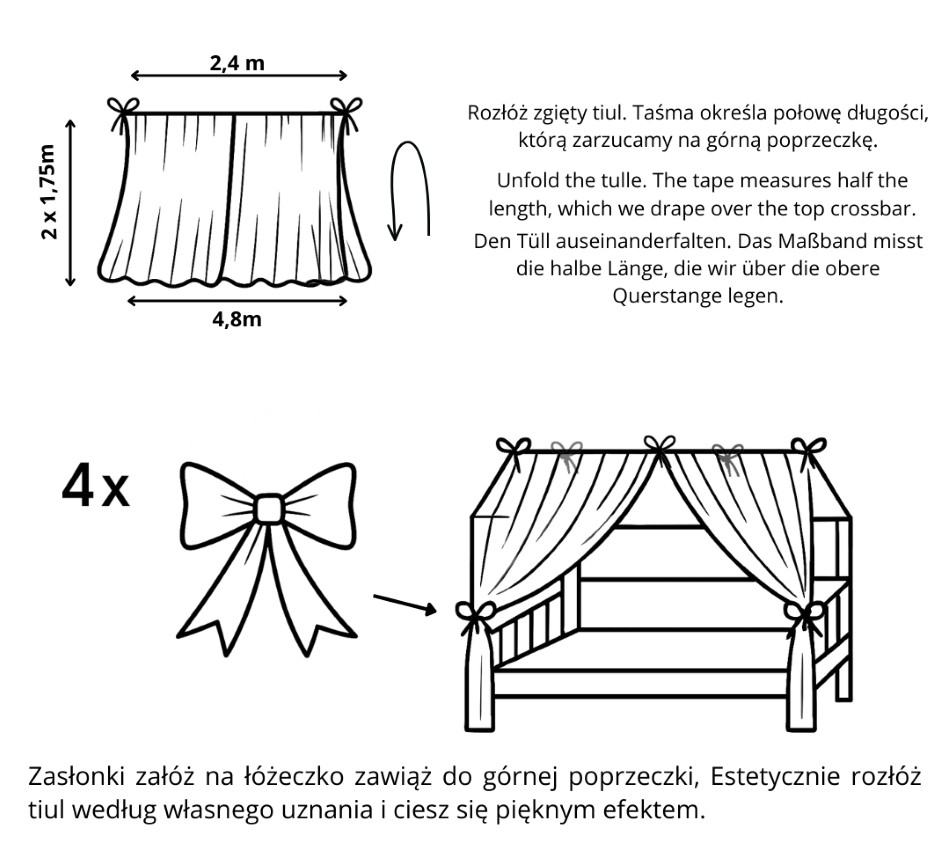 2,4 m

2 x 1,75m

4,8m

Rozłóż zgięty tiul. Taśma określa połowę długości, którą zarzucamy na górną poprzeczkę.

Unfold the tulle. The tape measures half the length, which we drape over the top crossbar.

Den Tüll auseinanderfalten. Das Maßband misst die halbe Länge, die wir über die obere Querstange legen.

4x

Zasłonki załóż na łóżeczko zawiąż do górnej poprzeczki, Estetycznie rozłóż tiul według własnego uznania i ciesz się pięknym efektem.